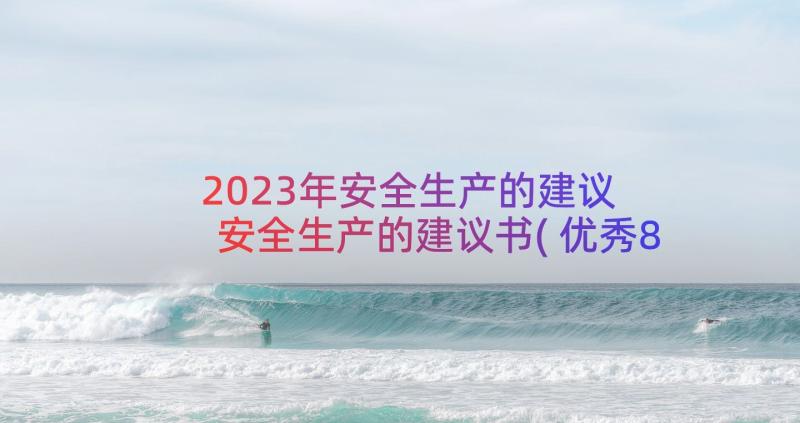 2023年安全生产的建议 安全生产的建议书( 优秀8